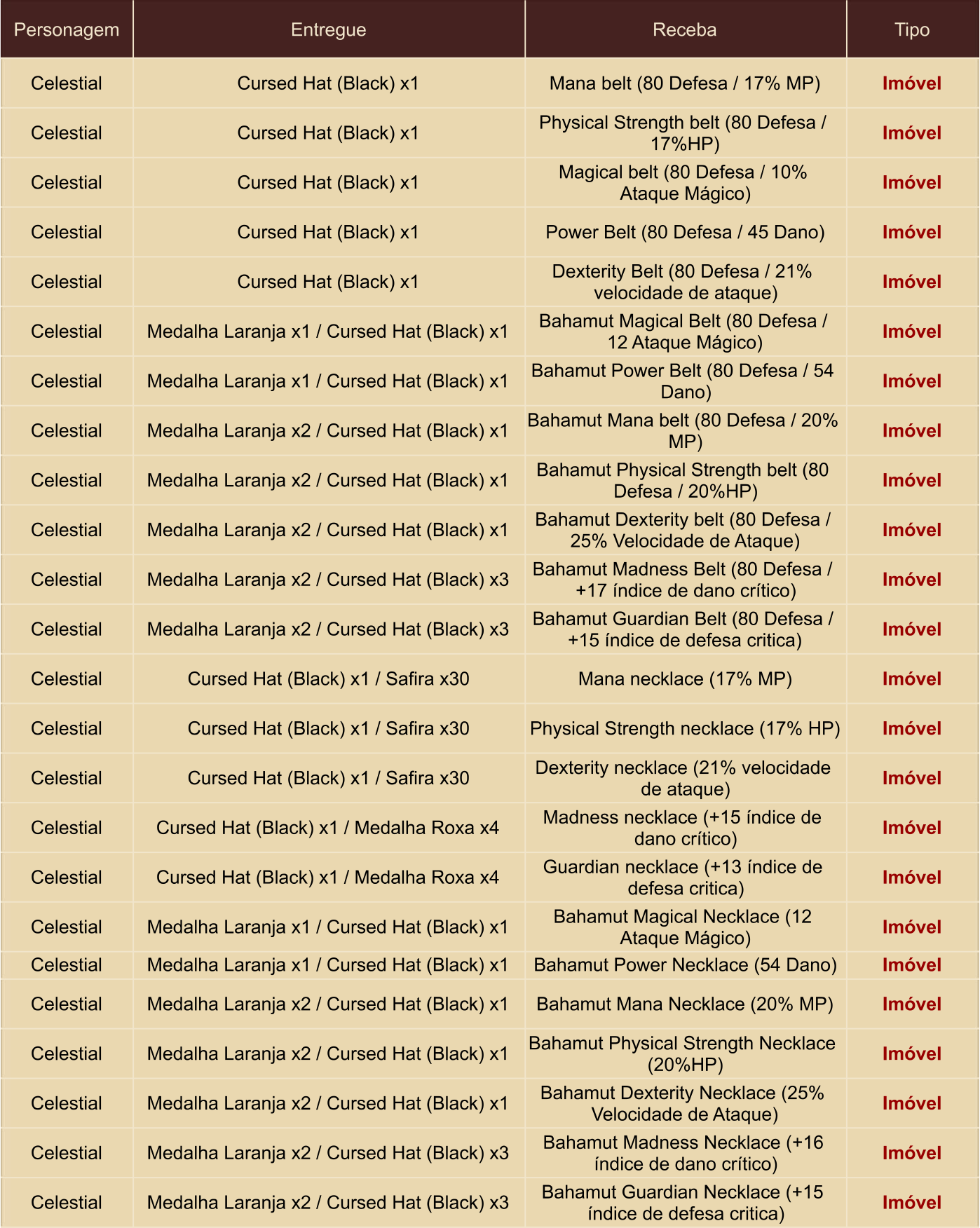 | Personagem | Entregue | Receba | Tipo |
|---|---|---|---|
| Celestial | Cursed Hat (Black) x1 | Mana belt (80 Defesa / 17% MP) | Imóvel |
| Celestial | Cursed Hat (Black) x1 | Physical Strength belt (80 Defesa / 17%HP) | Imóvel |
| Celestial | Cursed Hat (Black) x1 | Magical belt (80 Defesa / 10% Ataque Mágico) | Imóvel |
| Celestial | Cursed Hat (Black) x1 | Power Belt (80 Defesa / 45 Dano) | Imóvel |
| Celestial | Cursed Hat (Black) x1 | Dexterity Belt (80 Defesa / 21% velocidade de ataque) | Imóvel |
| Celestial | Medalha Laranja x1 / Cursed Hat (Black) x1 | Bahamut Magical Belt (80 Defesa / 12 Ataque Mágico) | Imóvel |
| Celestial | Medalha Laranja x1 / Cursed Hat (Black) x1 | Bahamut Power Belt (80 Defesa / 54 Dano) | Imóvel |
| Celestial | Medalha Laranja x2 / Cursed Hat (Black) x1 | Bahamut Mana belt (80 Defesa / 20% MP) | Imóvel |
| Celestial | Medalha Laranja x2 / Cursed Hat (Black) x1 | Bahamut Physical Strength belt (80 Defesa / 20%HP) | Imóvel |
| Celestial | Medalha Laranja x2 / Cursed Hat (Black) x1 | Bahamut Dexterity belt (80 Defesa / 25% Velocidade de Ataque) | Imóvel |
| Celestial | Medalha Laranja x2 / Cursed Hat (Black) x3 | Bahamut Madness Belt (80 Defesa / +17 índice de dano crítico) | Imóvel |
| Celestial | Medalha Laranja x2 / Cursed Hat (Black) x3 | Bahamut Guardian Belt (80 Defesa / +15 índice de defesa critica) | Imóvel |
| Celestial | Cursed Hat (Black) x1 / Safira x30 | Mana necklace (17% MP) | Imóvel |
| Celestial | Cursed Hat (Black) x1 / Safira x30 | Physical Strength necklace (17% HP) | Imóvel |
| Celestial | Cursed Hat (Black) x1 / Safira x30 | Dexterity necklace (21% velocidade de ataque) | Imóvel |
| Celestial | Cursed Hat (Black) x1 / Medalha Roxa x4 | Madness necklace (+15 índice de dano crítico) | Imóvel |
| Celestial | Cursed Hat (Black) x1 / Medalha Roxa x4 | Guardian necklace (+13 índice de defesa critica) | Imóvel |
| Celestial | Medalha Laranja x1 / Cursed Hat (Black) x1 | Bahamut Magical Necklace (12 Ataque Mágico) | Imóvel |
| Celestial | Medalha Laranja x1 / Cursed Hat (Black) x1 | Bahamut Power Necklace (54 Dano) | Imóvel |
| Celestial | Medalha Laranja x2 / Cursed Hat (Black) x1 | Bahamut Mana Necklace (20% MP) | Imóvel |
| Celestial | Medalha Laranja x2 / Cursed Hat (Black) x1 | Bahamut Physical Strength Necklace (20%HP) | Imóvel |
| Celestial | Medalha Laranja x2 / Cursed Hat (Black) x1 | Bahamut Dexterity Necklace (25% Velocidade de Ataque) | Imóvel |
| Celestial | Medalha Laranja x2 / Cursed Hat (Black) x3 | Bahamut Madness Necklace (+16 índice de dano crítico) | Imóvel |
| Celestial | Medalha Laranja x2 / Cursed Hat (Black) x3 | Bahamut Guardian Necklace (+15 índice de defesa critica) | Imóvel |